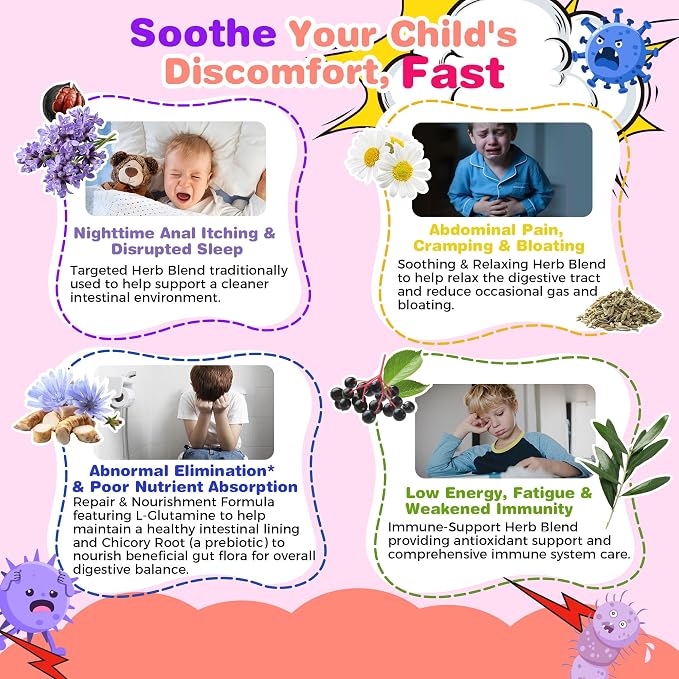 Soothe Your Child's Discomfort, Fast

Nighttime Anal Itching & Disrupted Sleep

Targeted Herb Blend traditionally used to help support a cleaner intestinal environment.

Abdominal Pain, Cramping & Bloating

Soothing & Relaxing Herb Blend to help relax the digestive tract and reduce occasional gas and bloating.

Abnormal Elimination* & Poor Nutrient Absorption

Repair & Nourishment Formula featuring L-Glutamine to help maintain a healthy intestinal lining and Chicory Root (a prebiotic) to nourish beneficial gut flora for overall digestive balance.

Low Energy, Fatigue & Weakened Immunity

Immune-Support Herb Blend providing antioxidant support and comprehensive immune system care.